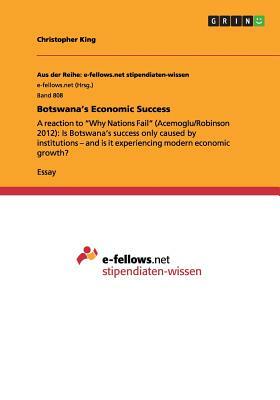 GRIN

Christopher King

Aus der Reihe: e-fellows.net stipendiaten-wissen

e-fellows.net (Hrsg.)

Band 808

Botswana's Economic Success

A reaction to "Why Nations Fail" (Acemoglu/Robinson 2012): Is Botswana's success only caused by institutions – and is it experiencing modern economic growth?

Essay

e-fellows.net
stipendiaten-wissen